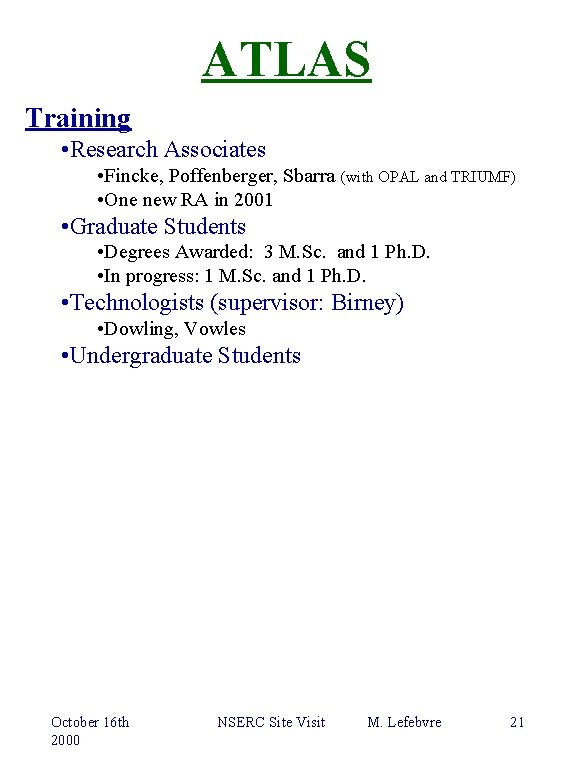 ATLAS

Training

•Research Associates

•Fincke, Poffenberger, Sbarra (with OPAL and TRIUMF)

•One new RA in 2001

•Graduate Students

•Degrees Awarded: 3 M.Sc. and 1 Ph.D.

•In progress: 1 M.Sc. and 1 Ph.D.

•Technologists (supervisor: Birney)

•Dowling, Vowles

•Undergraduate Students

October 16th 2000 NSERC Site Visit M. Lefebvre 21